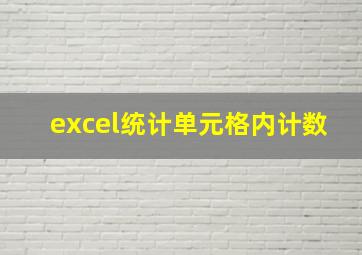 excel统计单元格内计数